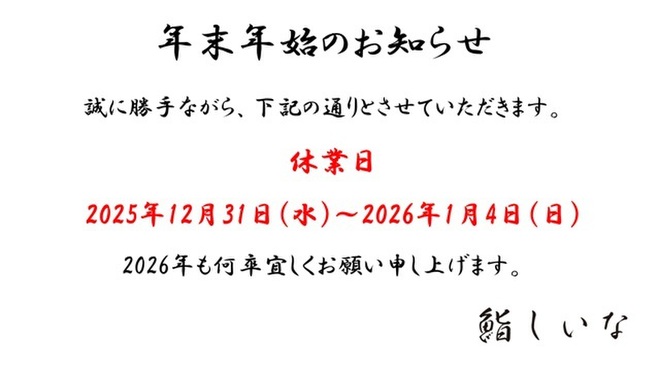 年末年始のお知らせ

誠に勝手ながら、下記の通りとさせていただきます。

休業日

2025年12月31日（水）～2026年1月4日（日）

2026年も何卒宜しくお願い申し上げます。

鮨しいな